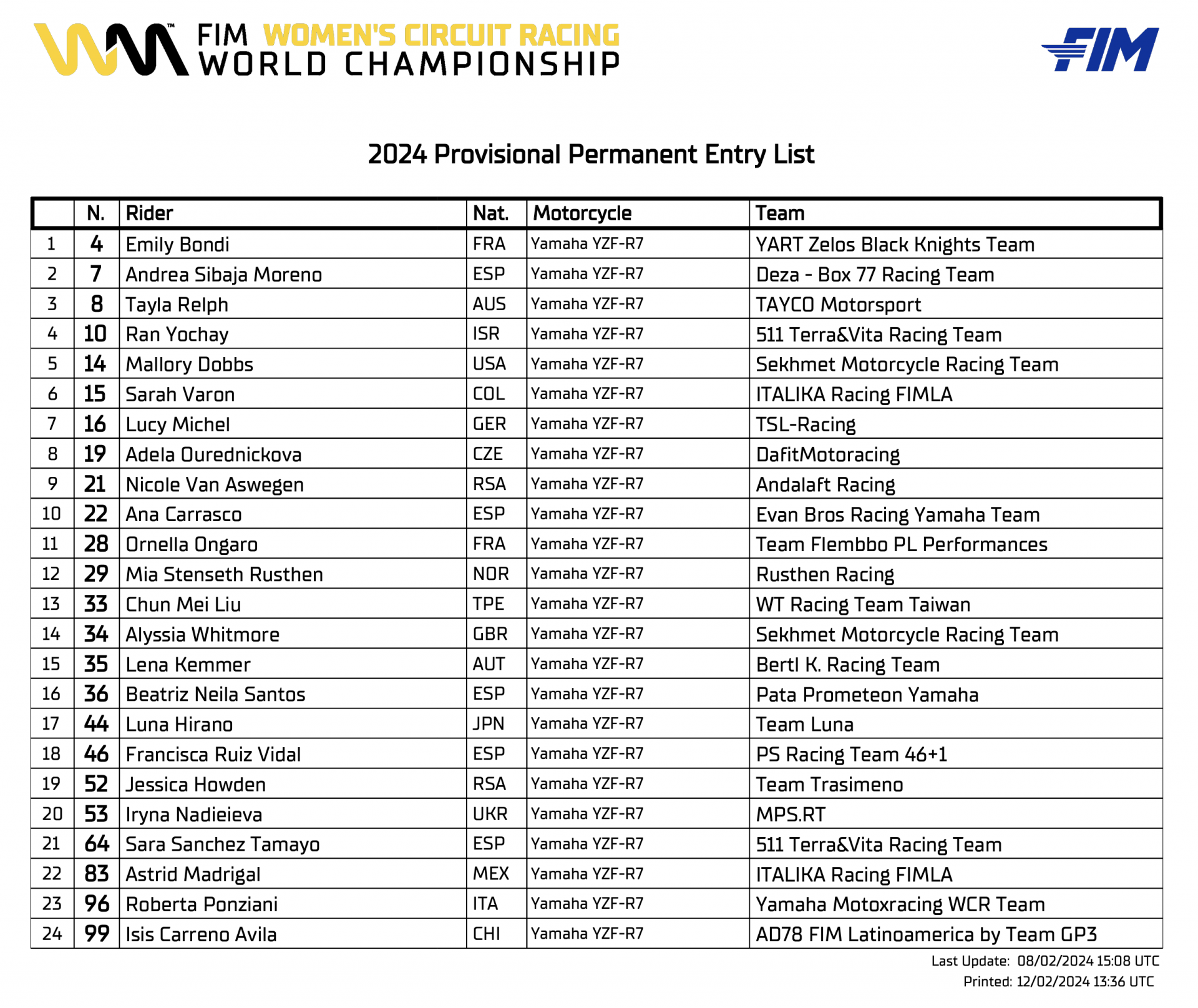 FIM WOMEN'S CIRCUIT RACING WORLD CHAMPIONSHIP

FIM

2024 Provisional Permanent Entry List

| | N. | Rider | Nat. | Motorcycle | Team |
|---|---|---|---|---|---|
| 1 | 4 | Emily Bondi | FRA | Yamaha YZF-R7 | YART Zelos Black Knights Team |
| 2 | 7 | Andrea Sibaja Moreno | ESP | Yamaha YZF-R7 | Deza - Box 77 Racing Team |
| 3 | 8 | Tayla Relph | AUS | Yamaha YZF-R7 | TAYCO Motorsport |
| 4 | 10 | Ran Yochay | ISR | Yamaha YZF-R7 | 511 Terra&Vita Racing Team |
| 5 | 14 | Mallory Dobbs | USA | Yamaha YZF-R7 | Sekhmet Motorcycle Racing Team |
| 6 | 15 | Sarah Varon | COL | Yamaha YZF-R7 | ITALIKA Racing FIMLA |
| 7 | 16 | Lucy Michel | GER | Yamaha YZF-R7 | TSL-Racing |
| 8 | 19 | Adela Ourednickova | CZE | Yamaha YZF-R7 | DafitMotoracing |
| 9 | 21 | Nicole Van Aswegen | RSA | Yamaha YZF-R7 | Andalaft Racing |
| 10 | 22 | Ana Carrasco | ESP | Yamaha YZF-R7 | Evan Bros Racing Yamaha Team |
| 11 | 28 | Ornella Ongaro | FRA | Yamaha YZF-R7 | Team Flembbo PL Performances |
| 12 | 29 | Mia Stenseth Rusthen | NOR | Yamaha YZF-R7 | Rusthen Racing |
| 13 | 33 | Chun Mei Liu | TPE | Yamaha YZF-R7 | WT Racing Team Taiwan |
| 14 | 34 | Alyssia Whitmore | GBR | Yamaha YZF-R7 | Sekhmet Motorcycle Racing Team |
| 15 | 35 | Lena Kemmer | AUT | Yamaha YZF-R7 | Bertl K. Racing Team |
| 16 | 36 | Beatriz Neila Santos | ESP | Yamaha YZF-R7 | Pata Prometeon Yamaha |
| 17 | 44 | Luna Hirano | JPN | Yamaha YZF-R7 | Team Luna |
| 18 | 46 | Francisca Ruiz Vidal | ESP | Yamaha YZF-R7 | PS Racing Team 46+1 |
| 19 | 52 | Jessica Howden | RSA | Yamaha YZF-R7 | Team Trasimeno |
| 20 | 53 | Iryna Nadieieva | UKR | Yamaha YZF-R7 | MPS.RT |
| 21 | 64 | Sara Sanchez Tamayo | ESP | Yamaha YZF-R7 | 511 Terra&Vita Racing Team |
| 22 | 83 | Astrid Madrigal | MEX | Yamaha YZF-R7 | ITALIKA Racing FIMLA |
| 23 | 96 | Roberta Ponziani | ITA | Yamaha YZF-R7 | Yamaha Motoxracing WCR Team |
| 24 | 99 | Isis Carreno Avila | CHI | Yamaha YZF-R7 | AD78 FIM Latinoamerica by Team GP3 |

Last Update: 08/02/2024 15:08 UTC
Printed: 12/02/2024 13:36 UTC